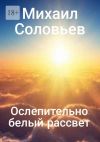 18+

Михаил Соловьев

Ослепительно белый рассвет